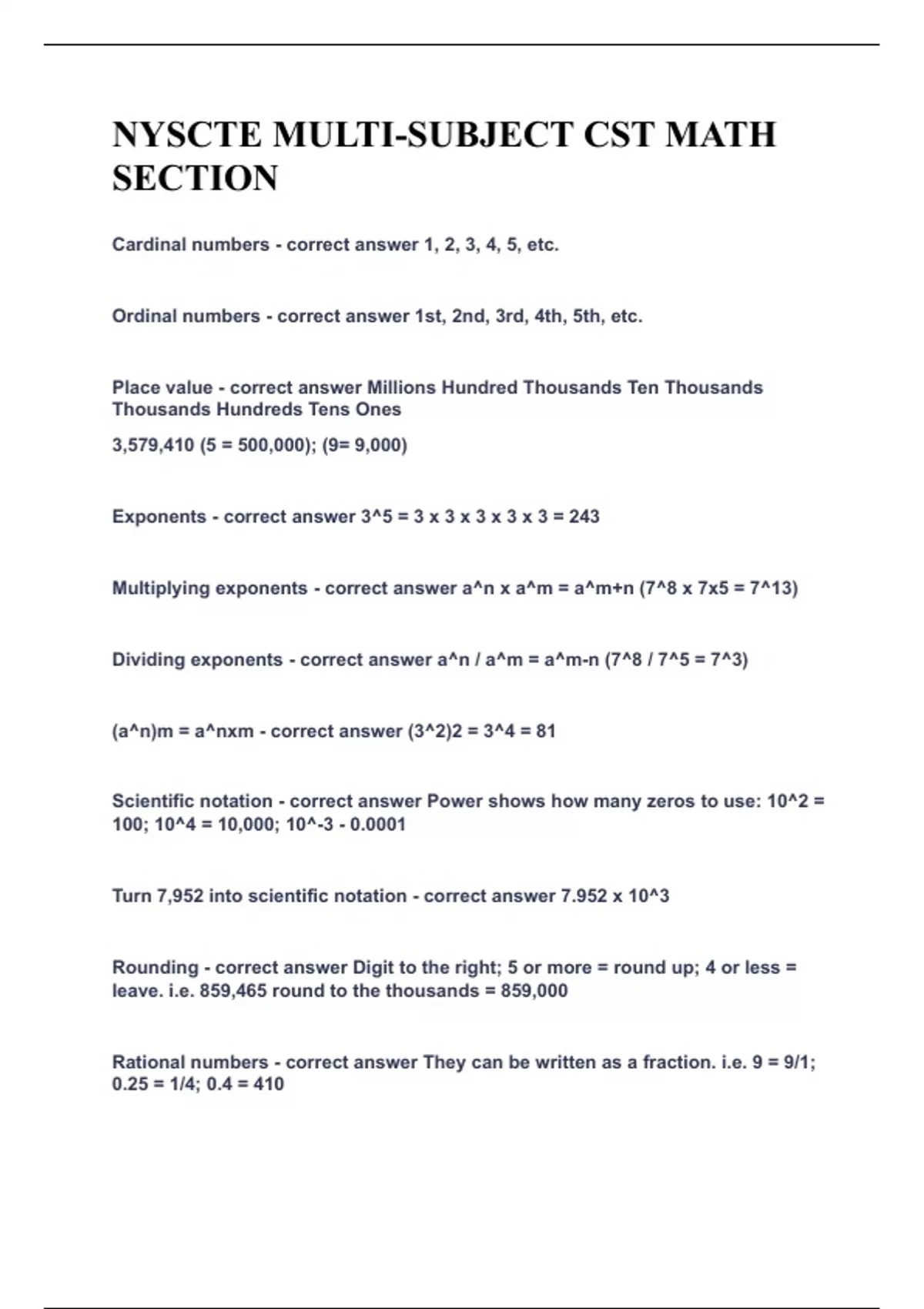 NYSCTE MULTI-SUBJECT CST MATH SECTION

Cardinal numbers - correct answer 1, 2, 3, 4, 5, etc.

Ordinal numbers - correct answer 1st, 2nd, 3rd, 4th, 5th, etc.

Place value - correct answer Millions Hundred Thousands Ten Thousands Thousands Hundreds Tens Ones

3,579,410 (5 = 500,000); (9= 9,000)

Exponents - correct answer 3^5 = 3 x 3 x 3 x 3 x 3 = 243

Multiplying exponents - correct answer a^n x a^m = a^m+n (7^8 x 7x5 = 7^13)

Dividing exponents - correct answer a^n / a^m = a^m-n (7^8 / 7^5 = 7^3)

(a^n)m = a^nxm - correct answer (3^2)2 = 3^4 = 81

Scientific notation - correct answer Power shows how many zeros to use: 10^2 = 100; 10^4 = 10,000; 10^-3 - 0.0001

Turn 7,952 into scientific notation - correct answer 7.952 x 10^3

Rounding - correct answer Digit to the right; 5 or more = round up; 4 or less = leave. i.e. 859,465 round to the thousands = 859,000

Rational numbers - correct answer They can be written as a fraction. i.e. 9 = 9/1; 0.25 = 1/4; 0.4 = 410